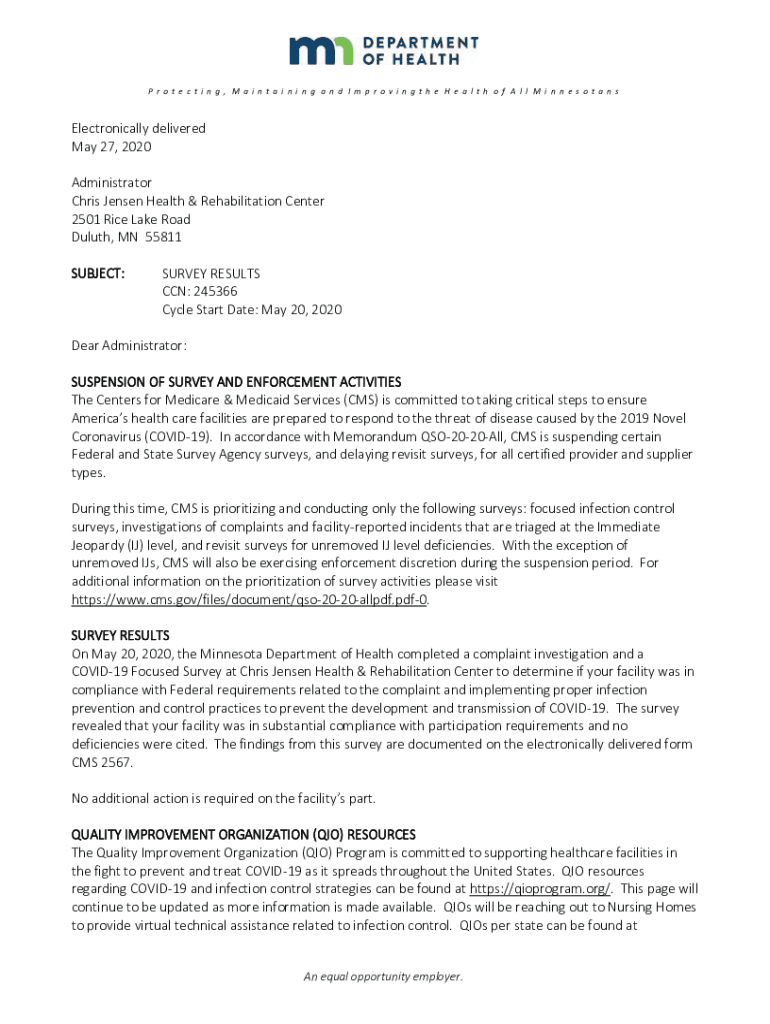 mn DEPARTMENT OF HEALTH

Protecting, Maintaining and Improving the Health of All Minnesotans

Electronically delivered
May 27, 2020

Administrator
Chris Jensen Health & Rehabilitation Center
2501 Rice Lake Road
Duluth, MN 55811

SUBJECT: SURVEY RESULTS
CCN: 245366
Cycle Start Date: May 20, 2020

Dear Administrator:

SUSPENSION OF SURVEY AND ENFORCEMENT ACTIVITIES
The Centers for Medicare & Medicaid Services (CMS) is committed to taking critical steps to ensure America's health care facilities are prepared to respond to the threat of disease caused by the 2019 Novel Coronavirus (COVID-19). In accordance with Memorandum QSO-20-20-All, CMS is suspending certain Federal and State Survey Agency surveys, and delaying revisit surveys, for all certified provider and supplier types.

During this time, CMS is prioritizing and conducting only the following surveys: focused infection control surveys, investigations of complaints and facility-reported incidents that are triaged at the Immediate Jeopardy (IJ) level, and revisit surveys for unremoved IJ level deficiencies. With the exception of unremoved IJs, CMS will also be exercising enforcement discretion during the suspension period. For additional information on the prioritization of survey activities please visit https://www.cms.gov/files/document/qso-20-20-allpdf.pdf-0.

SURVEY RESULTS
On May 20, 2020, the Minnesota Department of Health completed a complaint investigation and a COVID-19 Focused Survey at Chris Jensen Health & Rehabilitation Center to determine if your facility was in compliance with Federal requirements related to the complaint and implementing proper infection prevention and control practices to prevent the development and transmission of COVID-19. The survey revealed that your facility was in substantial compliance with participation requirements and no deficiencies were cited. The findings from this survey are documented on the electronically delivered form CMS 2567.

No additional action is required on the facility's part.

QUALITY IMPROVEMENT ORGANIZATION (QIO) RESOURCES
The Quality Improvement Organization (QIO) Program is committed to supporting healthcare facilities in the fight to prevent and treat COVID-19 as it spreads throughout the United States. QIO resources regarding COVID-19 and infection control strategies can be found at https://qioprogram.org/. This page will continue to be updated as more information is made available. QIOs will be reaching out to Nursing Homes to provide virtual technical assistance related to infection control. QIOs per state can be found at

An equal opportunity employer.